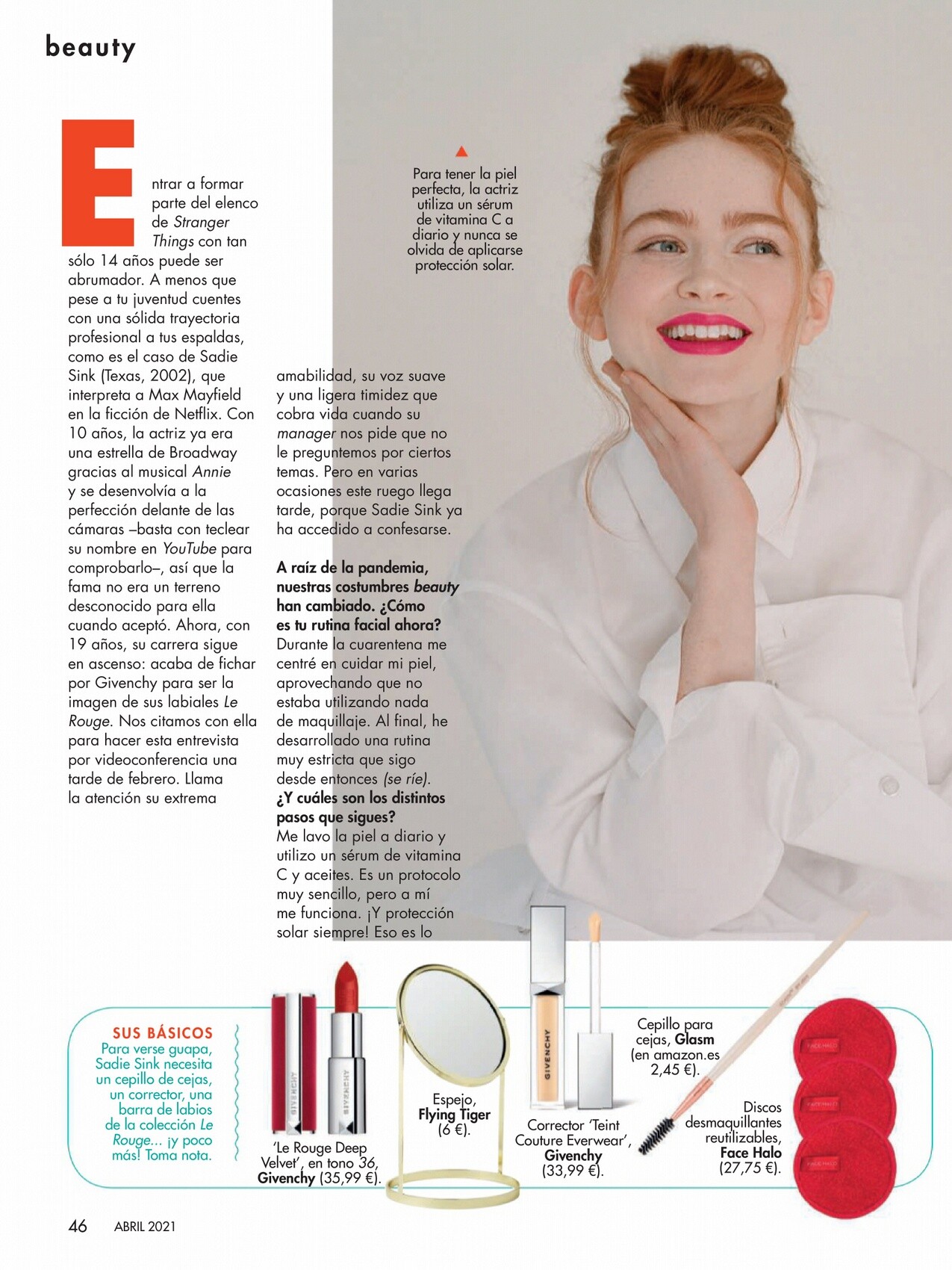 beauty

Entrar a formar parte del elenco de Stranger Things con tan sólo 14 años puede ser abrumador. A menos que pese a tu juventud cuentes con una sólida trayectoria profesional a tus espaldas, como es el caso de Sadie Sink (Texas, 2002), que interpreta a Max Mayfield en la ficción de Netflix. Con 10 años, la actriz ya era una estrella de Broadway gracias al musical Annie y se desenvolvía a la perfección delante de las cámaras –basta con teclear su nombre en YouTube para comprobarlo–, así que la fama no era un terreno desconocido para ella cuando aceptó. Ahora, con 19 años, su carrera sigue en ascenso: acaba de fichar por Givenchy para ser la imagen de sus labiales Le Rouge. Nos citamos con ella para hacer esta entrevista por videoconferencia una tarde de febrero. Llama la atención su extrema amabilidad, su voz suave y una ligera timidez que cobra vida cuando su manager nos pide que no le preguntemos por ciertos temas. Pero en varias ocasiones este ruego llega tarde, porque Sadie Sink ya ha accedido a confesarse.

A raíz de la pandemia, nuestras costumbres beauty han cambiado. ¿Cómo es tu rutina facial ahora?
Durante la cuarentena me centré en cuidar mi piel, aprovechando que no estaba utilizando nada de maquillaje. Al final, he desarrollado una rutina muy estricta que sigo desde entonces (se ríe).
¿Y cuáles son los distintos pasos que sigues?
Me lavo la piel a diario y utilizo un sérum de vitamina C y aceites. Es un protocolo muy sencillo, pero a mí me funciona. ¡Y protección solar siempre! Eso es lo

Para tener la piel perfecta, la actriz utiliza un sérum de vitamina C a diario y nunca se olvida de aplicarse protección solar.

SUS BÁSICOS
Para verse guapa, Sadie Sink necesita un cepillo de cejas, un corrector, una barra de labios de la colección Le Rouge... ¡y poco más! Toma nota.

'Le Rouge Deep Velvet', en tono 36, Givenchy (35,99 €).

Espejo, Flying Tiger (6 €).

Corrector 'Teint Couture Everwear', Givenchy (33,99 €).

Cepillo para cejas, Glasm (en amazon.es 2,45 €).

Discos desmaquillantes reutilizables, Face Halo (27,75 €).

46 ABRIL 2021